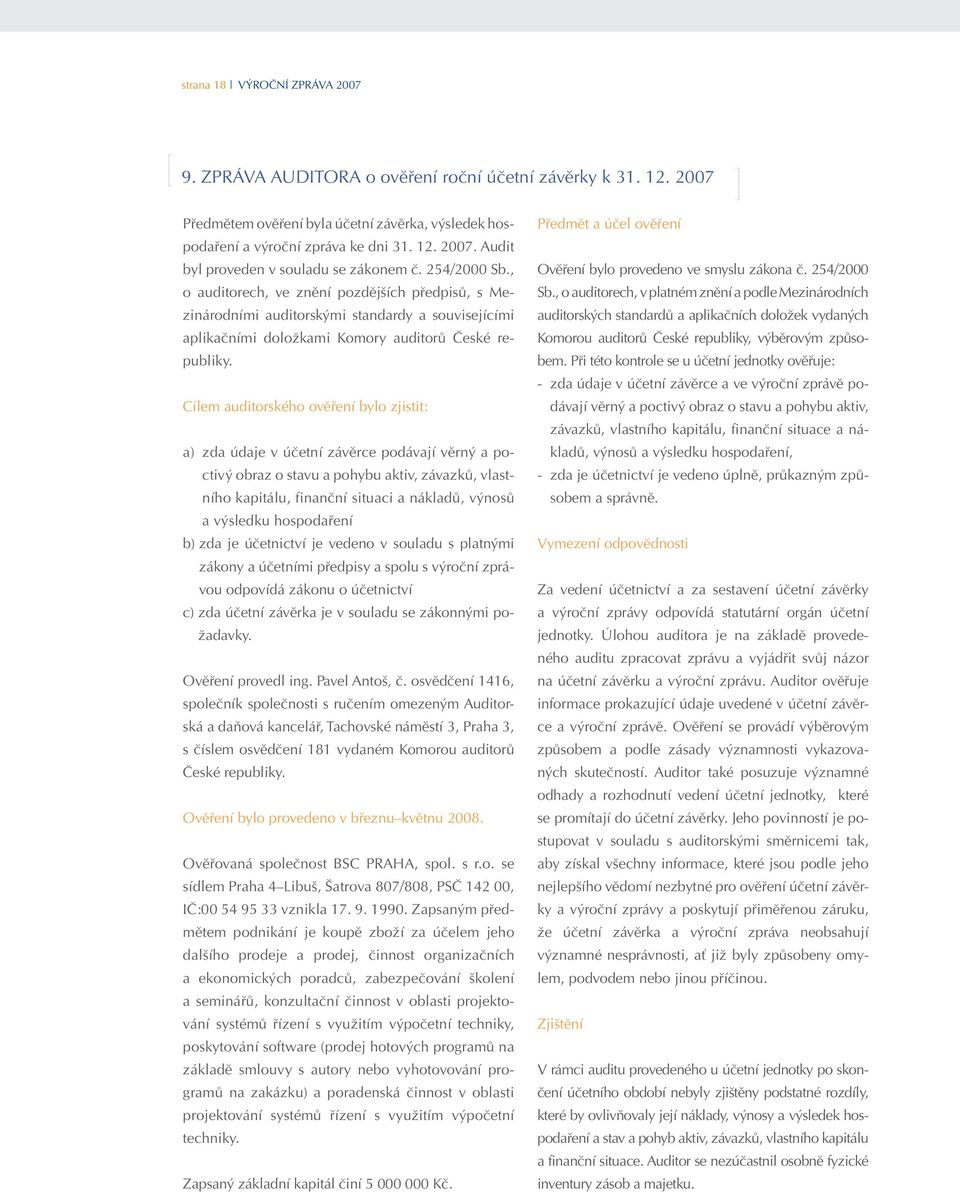 strana 18 I VÝROČNÍ ZPRÁVA 2007

9. ZPRÁVA AUDITORA o ověření roční účetní závěrky k 31. 12. 2007

Předmětem ověření byla účetní závěrka, výsledek hospodaření a výroční zpráva ke dni 31. 12. 2007. Audit byl proveden v souladu se zákonem č. 254/2000 Sb., o auditorech, ve znění pozdějších předpisů, s Mezinárodními auditorskými standardy a souvisejícími aplikačními doložkami Komory auditorů České republiky.

Cílem auditorského ověření bylo zjistit:

a) zda údaje v účetní závěrce podávají věrný a poctivý obraz o stavu a pohybu aktiv, závazků, vlastního kapitálu, finanční situaci a nákladů, výnosů a výsledku hospodaření

b) zda je účetnictví je vedeno v souladu s platnými zákony a účetními předpisy a spolu s výroční zprávou odpovídá zákonu o účetnictví

c) zda účetní závěrka je v souladu se zákonnými požadavky.

Ověření provedl ing. Pavel Antoš, č. osvědčení 1416, společník společnosti s ručením omezeným Auditorská a daňová kancelář, Tachovské náměstí 3, Praha 3, s číslem osvědčení 181 vydaném Komorou auditorů České republiky.

Ověření bylo provedeno v březnu–květnu 2008.

Ověřovaná společnost BSC PRAHA, spol. s r.o. se sídlem Praha 4–Libuš, Šatrova 807/808, PSČ 142 00, IČ:00 54 95 33 vznikla 17. 9. 1990. Zapsaným předmětem podnikání je koupě zboží za účelem jeho dalšího prodeje a prodej, činnost organizačních a ekonomických poradců, zabezpečování školení a seminářů, konzultační činnost v oblasti projektování systémů řízení s využitím výpočetní techniky, poskytování software (prodej hotových programů na základě smlouvy s autory nebo vyhotovování programů na zakázku) a poradenská činnost v oblasti projektování systémů řízení s využitím výpočetní techniky.

Zapsaný základní kapitál činí 5 000 000 Kč.

Předmět a účel ověření

Ověření bylo provedeno ve smyslu zákona č. 254/2000 Sb., o auditorech, v platném znění a podle Mezinárodních auditorských standardů a aplikačních doložek vydaných Komorou auditorů České republiky, výběrovým způsobem. Při této kontrole se u účetní jednotky ověřuje:

- zda údaje v účetní závěrce a ve výroční zprávě podávají věrný a poctivý obraz o stavu a pohybu aktiv, závazků, vlastního kapitálu, finanční situace a nákladů, výnosů a výsledku hospodaření,

- zda je účetnictví je vedeno úplně, průkazným způsobem a správně.

Vymezení odpovědnosti

Za vedení účetnictví a za sestavení účetní závěrky a výroční zprávy odpovídá statutární orgán účetní jednotky. Úlohou auditora je na základě provedeného auditu zpracovat zprávu a vyjádřit svůj názor na účetní závěrku a výroční zprávu. Auditor ověřuje informace prokazující údaje uvedené v účetní závěrce a výroční zprávě. Ověření se provádí výběrovým způsobem a podle zásady významnosti vykazovaných skutečností. Auditor také posuzuje významné odhady a rozhodnutí vedení účetní jednotky, které se promítají do účetní závěrky. Jeho povinností je postupovat v souladu s auditorskými směrnicemi tak, aby získal všechny informace, které jsou podle jeho nejlepšího vědomí nezbytné pro ověření účetní závěrky a výroční zprávy a poskytují přiměřenou záruku, že účetní závěrka a výroční zpráva neobsahují významné nesprávnosti, ať již byly způsobeny omylem, podvodem nebo jinou příčinou.

Zjištění

V rámci auditu provedeného u účetní jednotky po skončení účetního období nebyly zjištěny podstatné rozdíly, které by ovlivňovaly její náklady, výnosy a výsledek hospodaření a stav a pohyb aktiv, závazků, vlastního kapitálu a finanční situace. Auditor se nezúčastnil osobně fyzické inventury zásob a majetku.